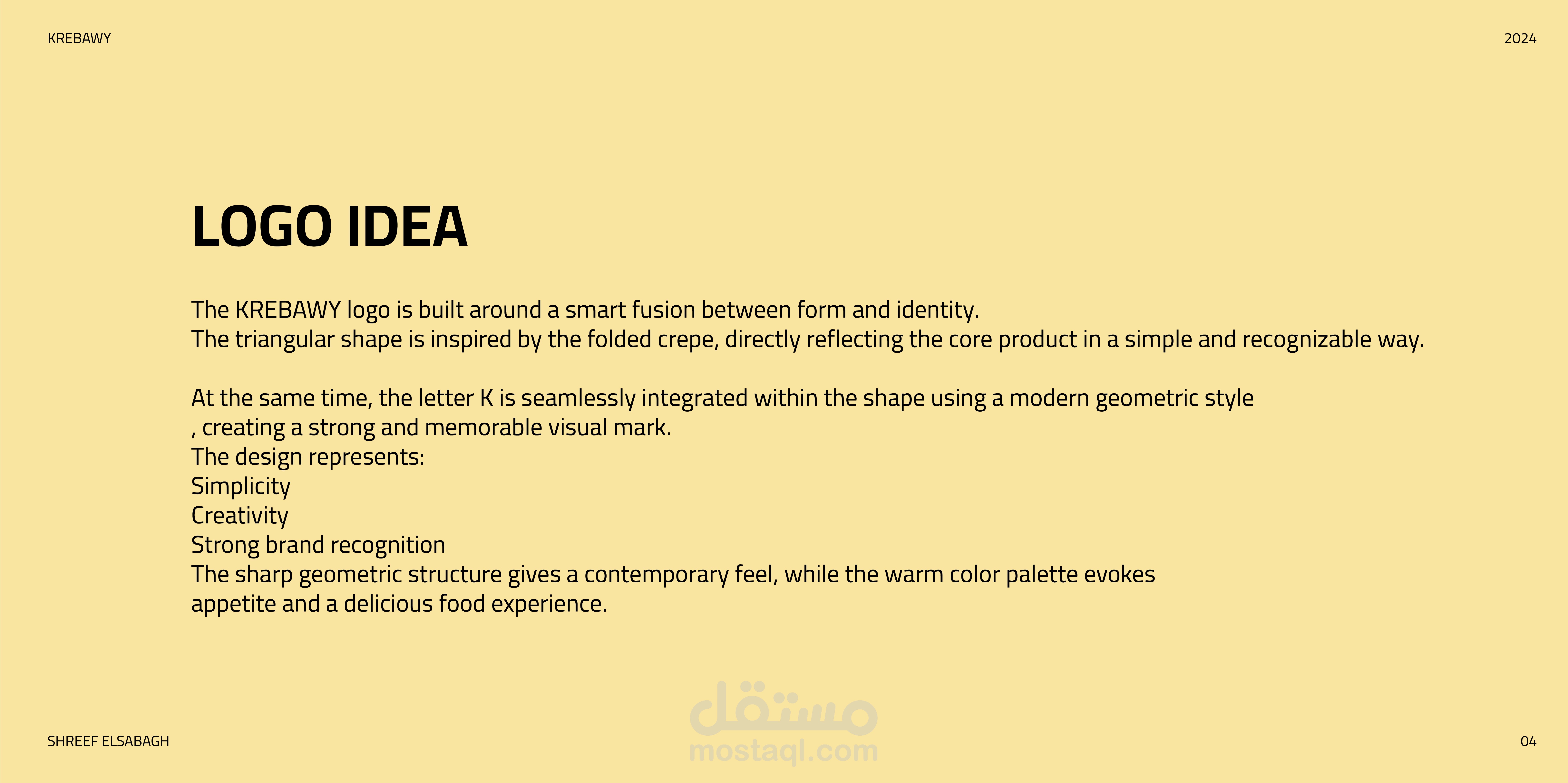 KREBAWY

2024

LOGO IDEA

The KREBAWY logo is built around a smart fusion between form and identity.
The triangular shape is inspired by the folded crepe, directly reflecting the core product in a simple and recognizable way.

At the same time, the letter K is seamlessly integrated within the shape using a modern geometric style
, creating a strong and memorable visual mark.
The design represents:
Simplicity
Creativity
Strong brand recognition
The sharp geometric structure gives a contemporary feel, while the warm color palette evokes
appetite and a delicious food experience.

SHREEF ELSABAGH

04

مستقل
mostaql.com